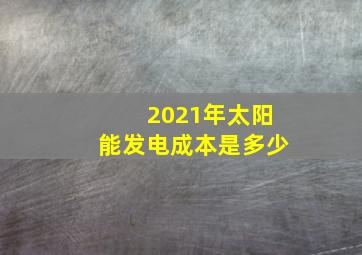 2021年太阳能发电成本是多少